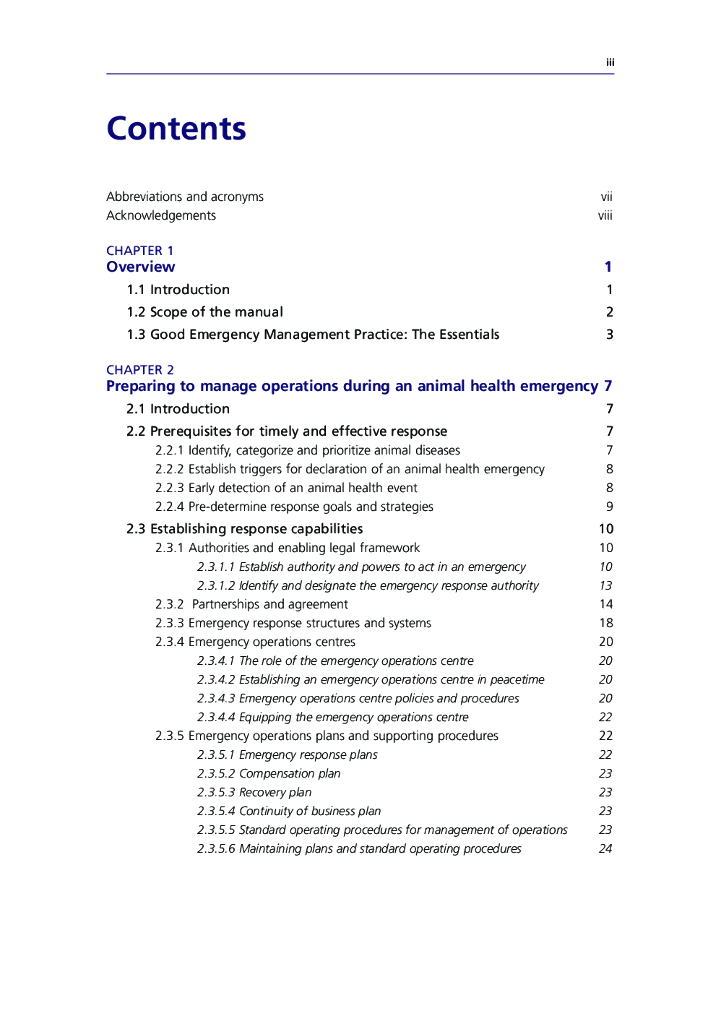 iii

Contents

Abbreviations and acronyms vii
Acknowledgements viii

CHAPTER 1
Overview 1

1.1 Introduction 1

1.2 Scope of the manual 2

1.3 Good Emergency Management Practice: The Essentials 3

CHAPTER 2
Preparing to manage operations during an animal health emergency 7

2.1 Introduction 7

2.2 Prerequisites for timely and effective response 7

2.2.1 Identify, categorize and prioritize animal diseases 7

2.2.2 Establish triggers for declaration of an animal health emergency 8

2.2.3 Early detection of an animal health event 8

2.2.4 Pre-determine response goals and strategies 9

2.3 Establishing response capabilities 10

2.3.1 Authorities and enabling legal framework 10

2.3.1.1 Establish authority and powers to act in an emergency 10

2.3.1.2 Identify and designate the emergency response authority 13

2.3.2 Partnerships and agreement 14

2.3.3 Emergency response structures and systems 18

2.3.4 Emergency operations centres 20

2.3.4.1 The role of the emergency operations centre 20

2.3.4.2 Establishing an emergency operations centre in peacetime 20

2.3.4.3 Emergency operations centre policies and procedures 20

2.3.4.4 Equipping the emergency operations centre 22

2.3.5 Emergency operations plans and supporting procedures 22

2.3.5.1 Emergency response plans 22

2.3.5.2 Compensation plan 23

2.3.5.3 Recovery plan 23

2.3.5.4 Continuity of business plan 23

2.3.5.5 Standard operating procedures for management of operations 23

2.3.5.6 Maintaining plans and standard operating procedures 24